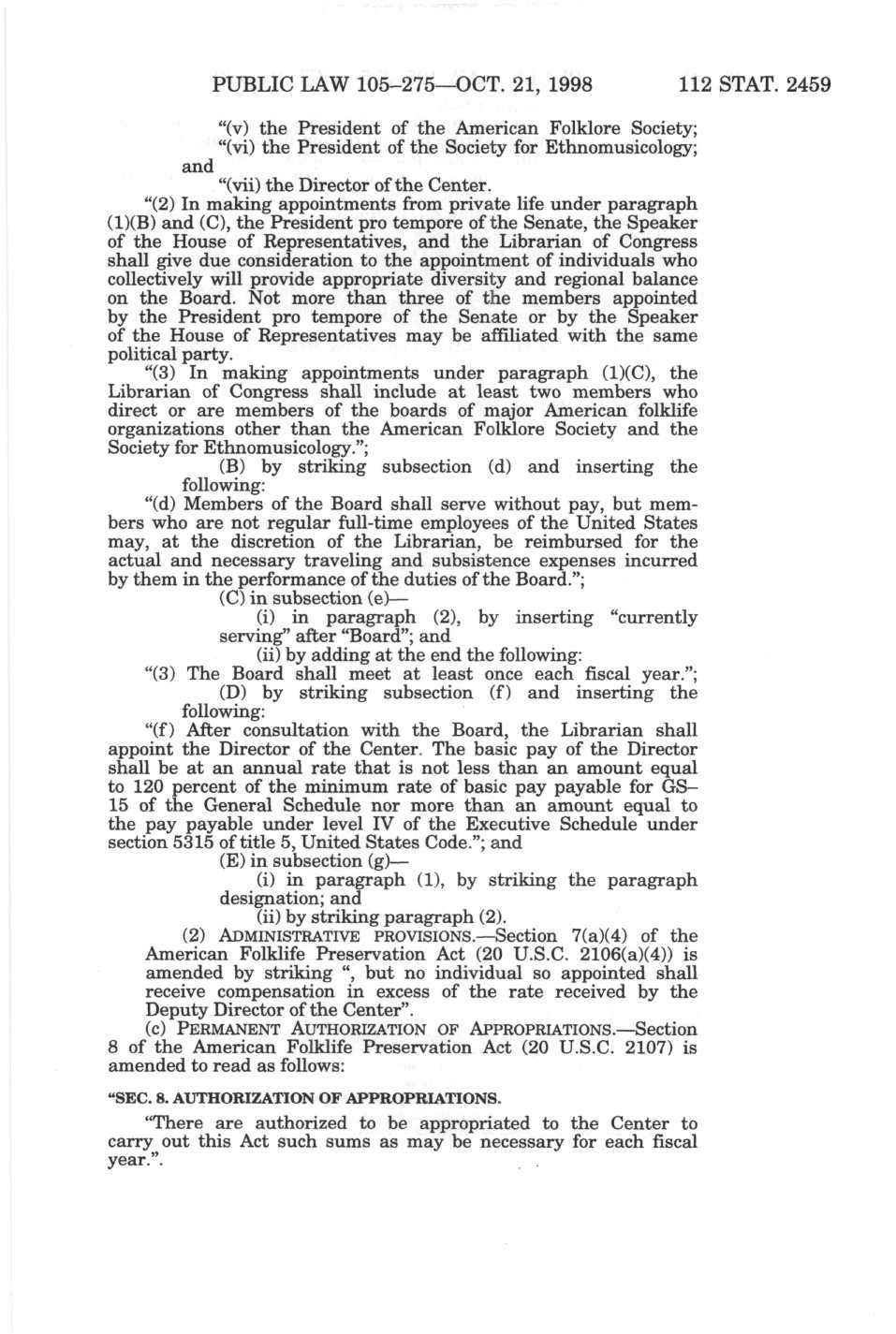 PUBLIC LAW 105–275—OCT. 21, 1998 112 STAT. 2459

"(v) the President of the American Folklore Society;

"(vi) the President of the Society for Ethnomusicology; and

"(vii) the Director of the Center.

"(2) In making appointments from private life under paragraph (1)(B) and (C), the President pro tempore of the Senate, the Speaker of the House of Representatives, and the Librarian of Congress shall give due consideration to the appointment of individuals who collectively will provide appropriate diversity and regional balance on the Board. Not more than three of the members appointed by the President pro tempore of the Senate or by the Speaker of the House of Representatives may be affiliated with the same political party.

"(3) In making appointments under paragraph (1)(C), the Librarian of Congress shall include at least two members who direct or are members of the boards of major American folklife organizations other than the American Folklore Society and the Society for Ethnomusicology.";

(B) by striking subsection (d) and inserting the following:

"(d) Members of the Board shall serve without pay, but members who are not regular full-time employees of the United States may, at the discretion of the Librarian, be reimbursed for the actual and necessary traveling and subsistence expenses incurred by them in the performance of the duties of the Board.";

(C) in subsection (e)—

(i) in paragraph (2), by inserting "currently serving" after "Board"; and

(ii) by adding at the end the following:

"(3) The Board shall meet at least once each fiscal year.";

(D) by striking subsection (f) and inserting the following:

"(f) After consultation with the Board, the Librarian shall appoint the Director of the Center. The basic pay of the Director shall be at an annual rate that is not less than an amount equal to 120 percent of the minimum rate of basic pay payable for GS–15 of the General Schedule nor more than an amount equal to the pay payable under level IV of the Executive Schedule under section 5315 of title 5, United States Code."; and

(E) in subsection (g)—

(i) in paragraph (1), by striking the paragraph designation; and

(ii) by striking paragraph (2).

(2) ADMINISTRATIVE PROVISIONS.—Section 7(a)(4) of the American Folklife Preservation Act (20 U.S.C. 2106(a)(4)) is amended by striking ", but no individual so appointed shall receive compensation in excess of the rate received by the Deputy Director of the Center".

(c) PERMANENT AUTHORIZATION OF APPROPRIATIONS.—Section 8 of the American Folklife Preservation Act (20 U.S.C. 2107) is amended to read as follows:

"SEC. 8. AUTHORIZATION OF APPROPRIATIONS.

"There are authorized to be appropriated to the Center to carry out this Act such sums as may be necessary for each fiscal year.".